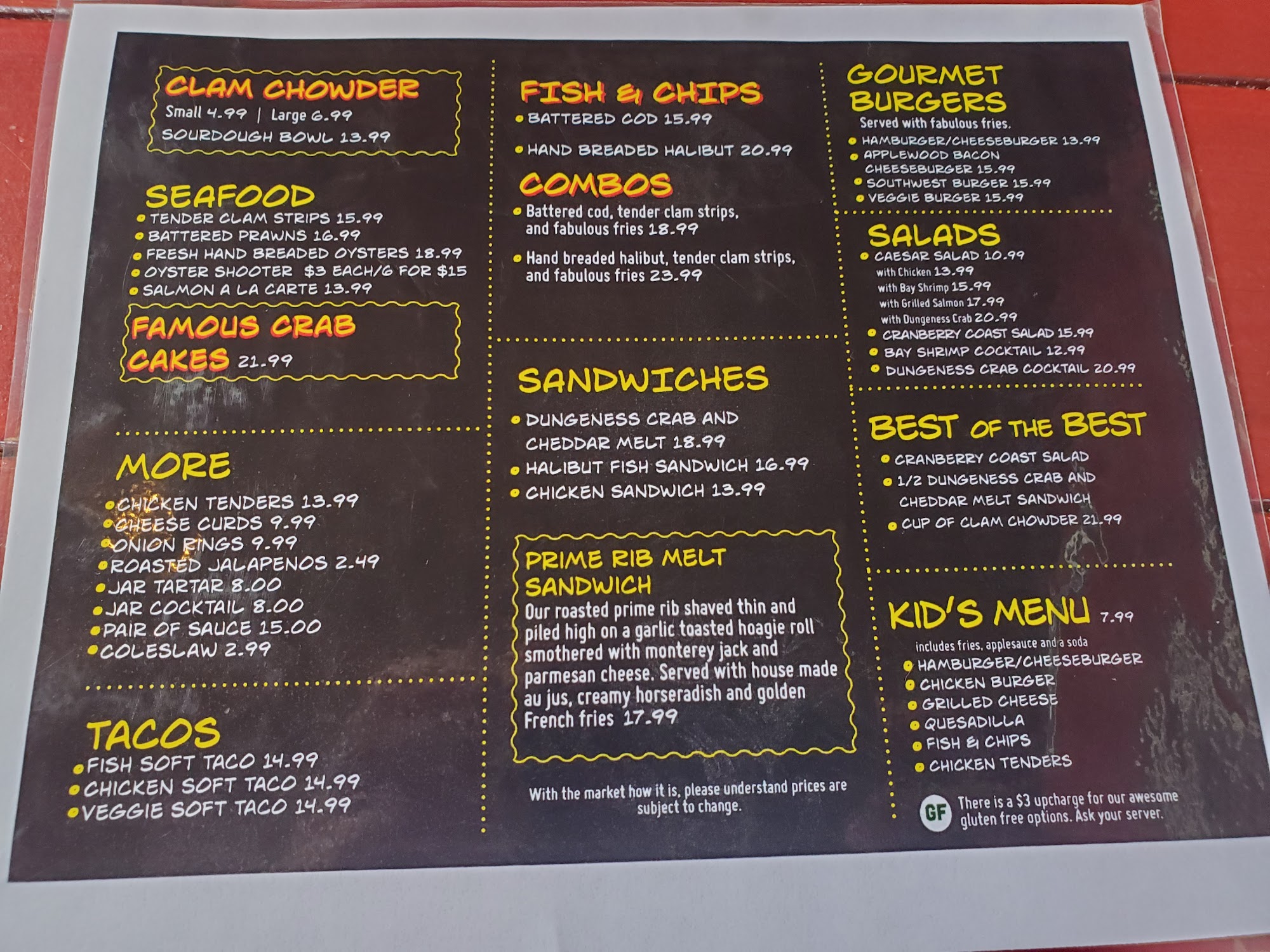 CLAM CHOWDER
Small 4.99 | Large 6.99
SOURDOUGH BOWL 13.99

SEAFOOD
• TENDER CLAM STRIPS 15.99
• BATTERED PRAWNS 16.99
• FRESH HAND BREADED OYSTERS 18.99
• OYSTER SHOOTER $3 EACH/6 FOR $15
• SALMON A LA CARTE 13.99

FAMOUS CRAB CAKES 21.99

MORE
• CHICKEN TENDERS 13.99
• CHEESE CURDS 9.99
• ONION RINGS 9.99
• ROASTED JALAPENOS 2.49
• JAR TARTAR 8.00
• JAR COCKTAIL 8.00
• PAIR OF SAUCE 15.00
• COLESLAW 2.99

TACOS
• FISH SOFT TACO 14.99
• CHICKEN SOFT TACO 14.99
• VEGGIE SOFT TACO 14.99

FISH & CHIPS
• BATTERED COD 15.99
• HAND BREADED HALIBUT 20.99

COMBOS
• Battered cod, tender clam strips, and fabulous fries 18.99
• Hand breaded halibut, tender clam strips, and fabulous fries 23.99

SANDWICHES
• DUNGENESS CRAB AND CHEDDAR MELT 18.99
• HALIBUT FISH SANDWICH 16.99
• CHICKEN SANDWICH 13.99

PRIME RIB MELT SANDWICH
Our roasted prime rib shaved thin and piled high on a garlic toasted hoagie roll smothered with monterey jack and parmesan cheese. Served with house made au jus, creamy horseradish and golden French fries 17.99

With the market how it is, please understand prices are subject to change.

GOURMET BURGERS
Served with fabulous fries.
• HAMBURGER/CHEESEBURGER 13.99
• APPLEWOOD BACON CHEESEBURGER 15.99
• SOUTHWEST BURGER 15.99
• VEGGIE BURGER 15.99

SALADS
• CAESAR SALAD 10.99
with Chicken 13.99
with Bay Shrimp 15.99
with Grilled Salmon 17.99
with Dungeness Crab 20.99
• CRANBERRY COAST SALAD 15.99
• BAY SHRIMP COCKTAIL 12.99
• DUNGENESS CRAB COCKTAIL 20.99

BEST OF THE BEST
• CRANBERRY COAST SALAD
• 1/2 DUNGENESS CRAB AND CHEDDAR MELT SANDWICH
• CUP OF CLAM CHOWDER 21.99

KID'S MENU 7.99
includes fries, applesauce and a soda
• HAMBURGER/CHEESEBURGER
• CHICKEN BURGER
• GRILLED CHEESE
• QUESADILLA
• FISH & CHIPS
• CHICKEN TENDERS

GF There is a $3 upcharge for our awesome gluten free options. Ask your server.